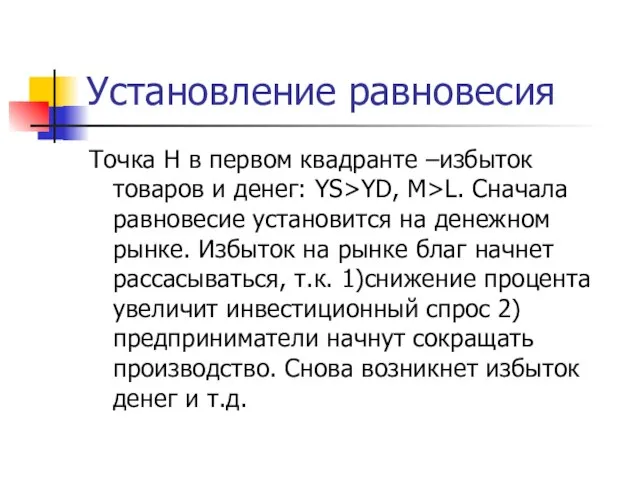 Установление равновесия

Точка H в первом квадранте –избыток товаров и денег: YS>YD, M>L. Сначала равновесие установится на денежном рынке. Избыток на рынке благ начнет рассасываться, т.к. 1)снижение процента увеличит инвестиционный спрос 2) предприниматели начнут сокращать производство. Снова возникнет избыток денег и т.д.